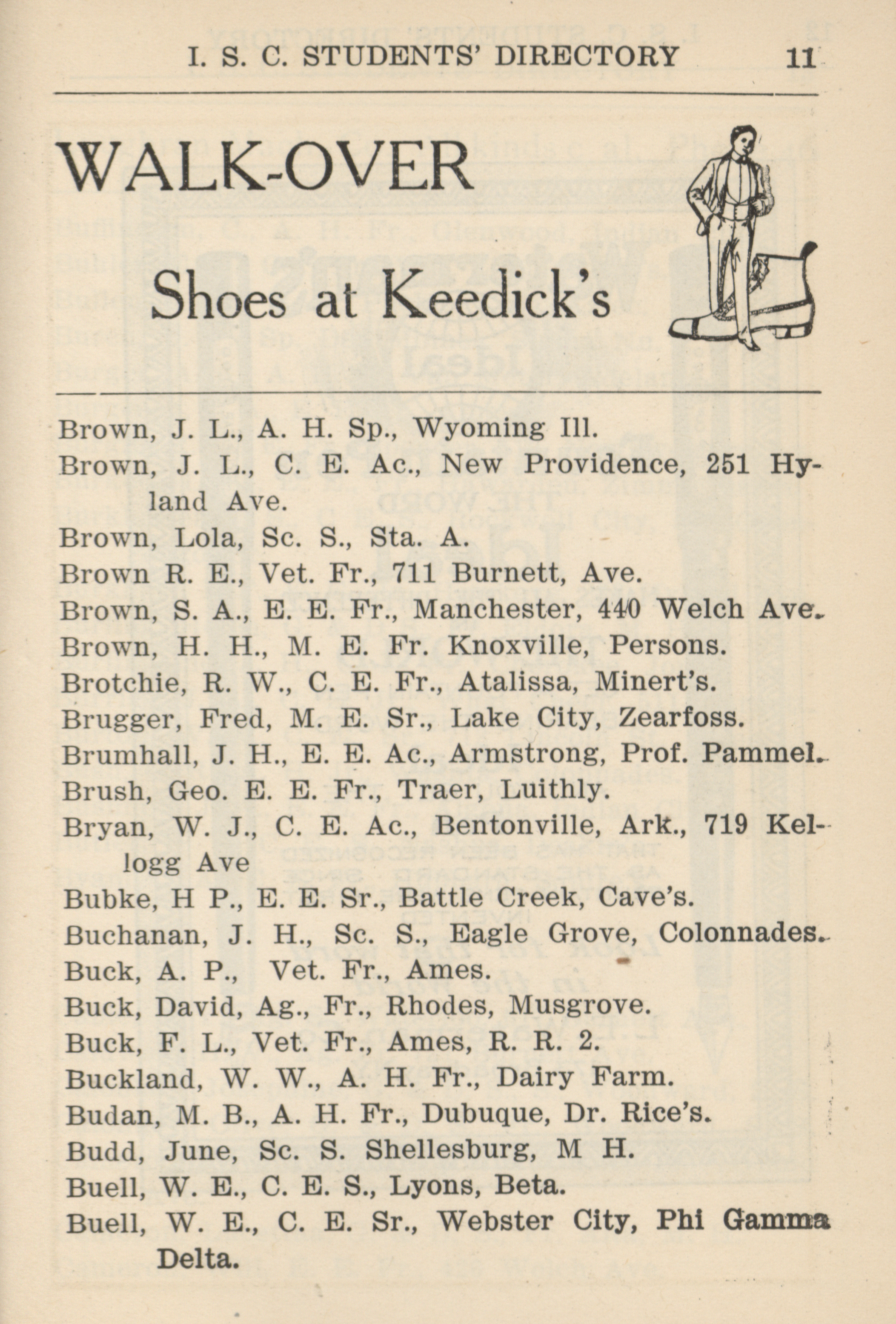 I. S. C. STUDENTS' DIRECTORY 11

WALK-OVER

Shoes at Keedick's

Brown, J. L., A. H. Sp., Wyoming Ill.

Brown, J. L., C. E. Ac., New Providence, 251 Hyland Ave.

Brown, Lola, Sc. S., Sta. A.

Brown R. E., Vet. Fr., 711 Burnett, Ave.

Brown, S. A., E. E. Fr., Manchester, 440 Welch Ave.

Brown, H. H., M. E. Fr. Knoxville, Persons.

Brotchie, R. W., C. E. Fr., Atalissa, Minert's.

Brugger, Fred, M. E. Sr., Lake City, Zearfoss.

Brumhall, J. H., E. E. Ac., Armstrong, Prof. Pammel.

Brush, Geo. E. E. Fr., Traer, Luithly.

Bryan, W. J., C. E. Ac., Bentonville, Ark., 719 Kellogg Ave

Bubke, H P., E. E. Sr., Battle Creek, Cave's.

Buchanan, J. H., Sc. S., Eagle Grove, Colonnades.

Buck, A. P., Vet. Fr., Ames.

Buck, David, Ag., Fr., Rhodes, Musgrove.

Buck, F. L., Vet. Fr., Ames, R. R. 2.

Buckland, W. W., A. H. Fr., Dairy Farm.

Budan, M. B., A. H. Fr., Dubuque, Dr. Rice's.

Budd, June, Sc. S. Shellesburg, M H.

Buell, W. E., C. E. S., Lyons, Beta.

Buell, W. E., C. E. Sr., Webster City, Phi Gamma Delta.